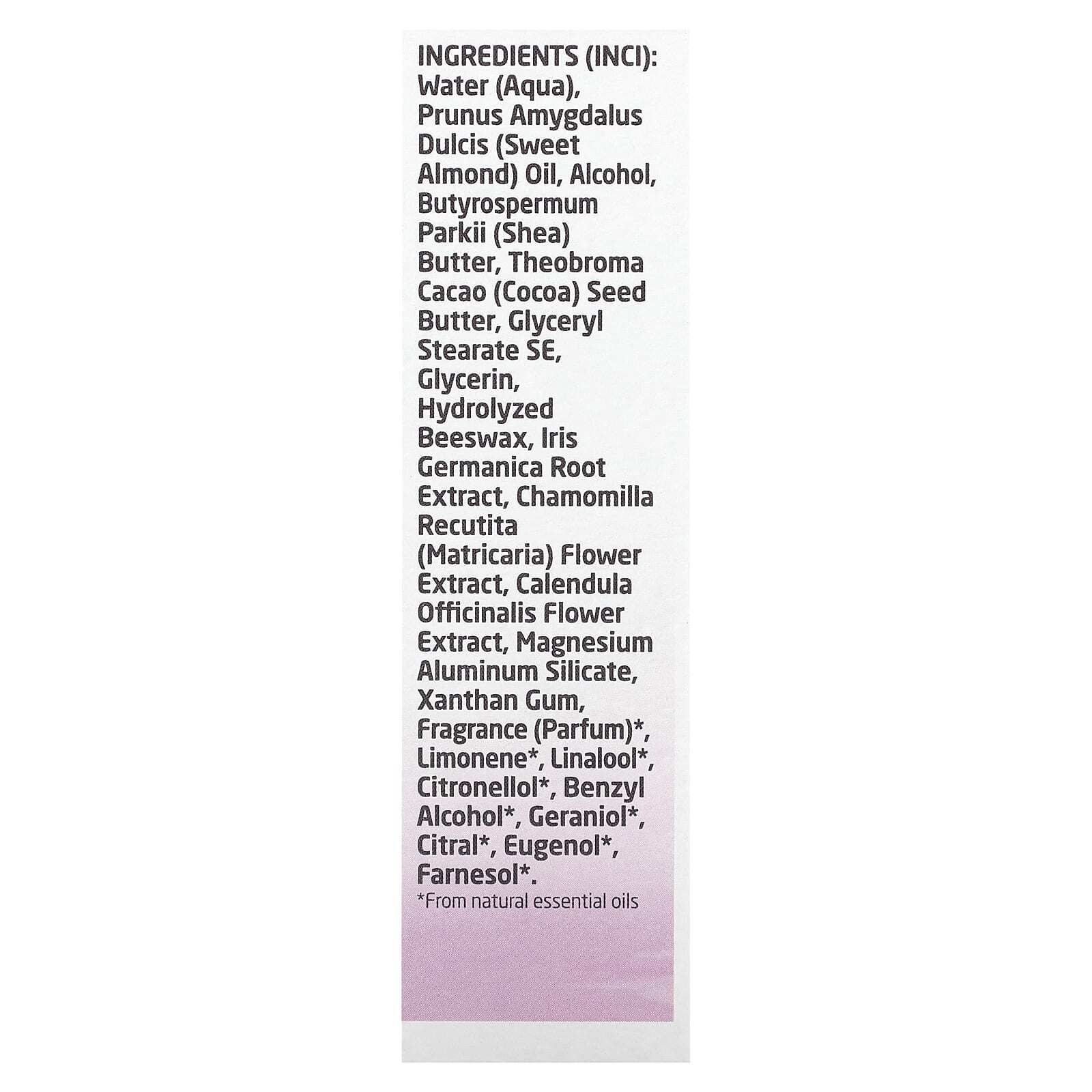 INGREDIENTS (INCI): Water (Aqua), Prunus Amygdalus Dulcis (Sweet Almond) Oil, Alcohol, Butyrospermum Parkii (Shea) Butter, Theobroma Cacao (Cocoa) Seed Butter, Glyceryl Stearate SE, Glycerin, Hydrolyzed Beeswax, Iris Germanica Root Extract, Chamomilla Recutita (Matricaria) Flower Extract, Calendula Officinalis Flower Extract, Magnesium Aluminum Silicate, Xanthan Gum, Fragrance (Parfum)*, Limonene*, Linalool*, Citronellol*, Benzyl Alcohol*, Geraniol*, Citral*, Eugenol*, Farnesol*.
*From natural essential oils